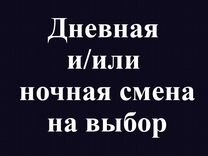 Дневная и/или ночная смена на выбор